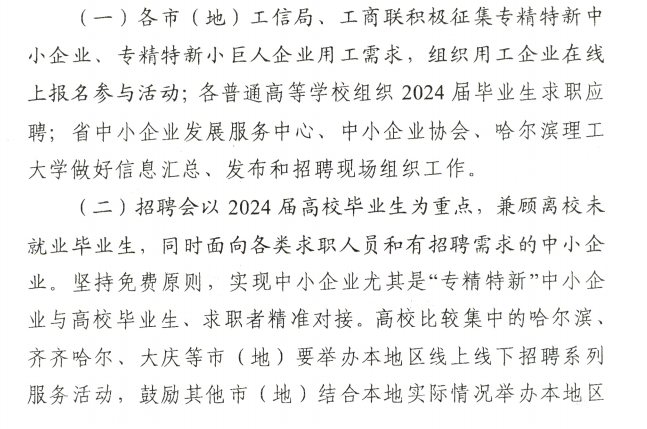 （一）各市（地）工信局、工商联积极征集专精特新中小企业、专精特新小巨人企业用工需求，组织用工企业在线上报名参与活动；各普通高等学校组织 2024 届毕业生求职应聘；省中小企业发展服务中心、中小企业协会、哈尔滨理工大学做好信息汇总、发布和招聘现场组织工作。

（二）招聘会以 2024 届高校毕业生为重点，兼顾离校未就业毕业生，同时面向各类求职人员和有招聘需求的中小企业。坚持免费原则，实现中小企业尤其是“专精特新”中小企业与高校毕业生、求职者精准对接。高校比较集中的哈尔滨、齐齐哈尔、大庆等市（地）要举办本地区线上线下招聘系列服务活动，鼓励其他市（地）结合本地实际情况举办本地区